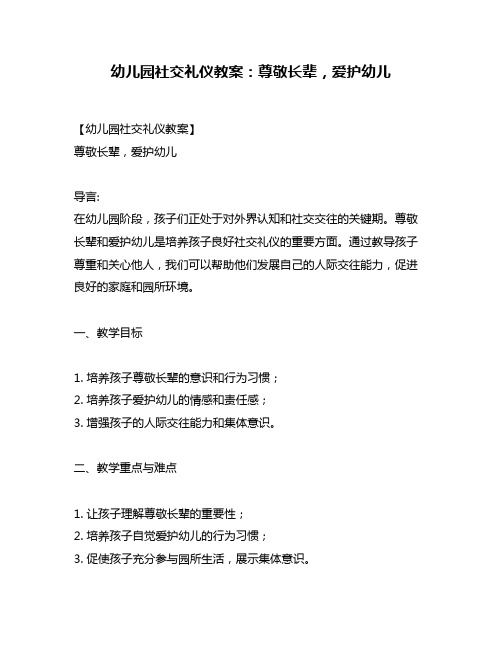 幼儿园社交礼仪教案：尊敬长辈，爱护幼儿

【幼儿园社交礼仪教案】
尊敬长辈，爱护幼儿

导言:
在幼儿园阶段，孩子们正处于对外界认知和社交交往的关键期。尊敬长辈和爱护幼儿是培养孩子良好社交礼仪的重要方面。通过教导孩子尊重和关心他人，我们可以帮助他们发展自己的人际交往能力，促进良好的家庭和园所环境。

一、教学目标

1. 培养孩子尊敬长辈的意识和行为习惯；
2. 培养孩子爱护幼儿的情感和责任感；
3. 增强孩子的人际交往能力和集体意识。

二、教学重点与难点

1. 让孩子理解尊敬长辈的重要性；
2. 培养孩子自觉爱护幼儿的行为习惯；
3. 促使孩子充分参与园所生活，展示集体意识。